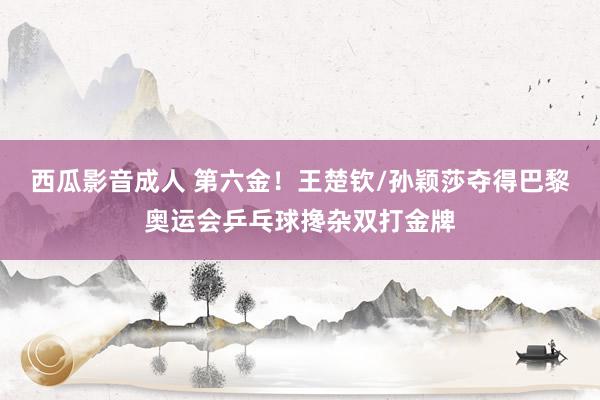 西瓜影音成人 第六金！王楚钦/孙颖莎夺得巴黎奥运会乒乓球搀杂双打金牌